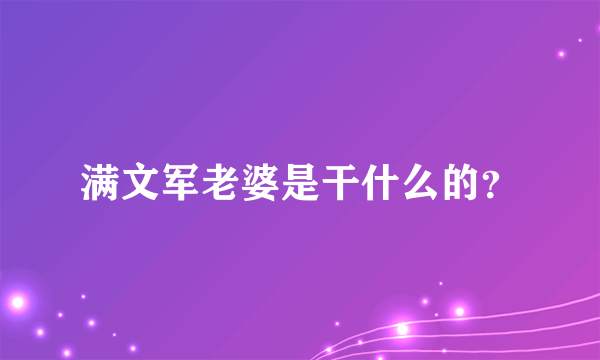 满文军老婆是干什么的?